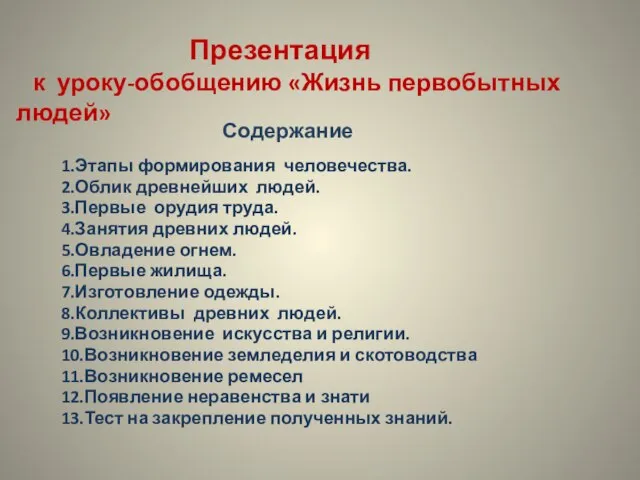 Презентация
к уроку-обобщению «Жизнь первобытных людей»

Содержание

1.Этапы формирования человечества.
2.Облик древнейших людей.
3.Первые орудия труда.
4.Занятия древних людей.
5.Овладение огнем.
6.Первые жилища.
7.Изготовление одежды.
8.Коллективы древних людей.
9.Возникновение искусства и религии.
10.Возникновение земледелия и скотоводства
11.Возникновение ремесел
12.Появление неравенства и знати
13.Тест на закрепление полученных знаний.